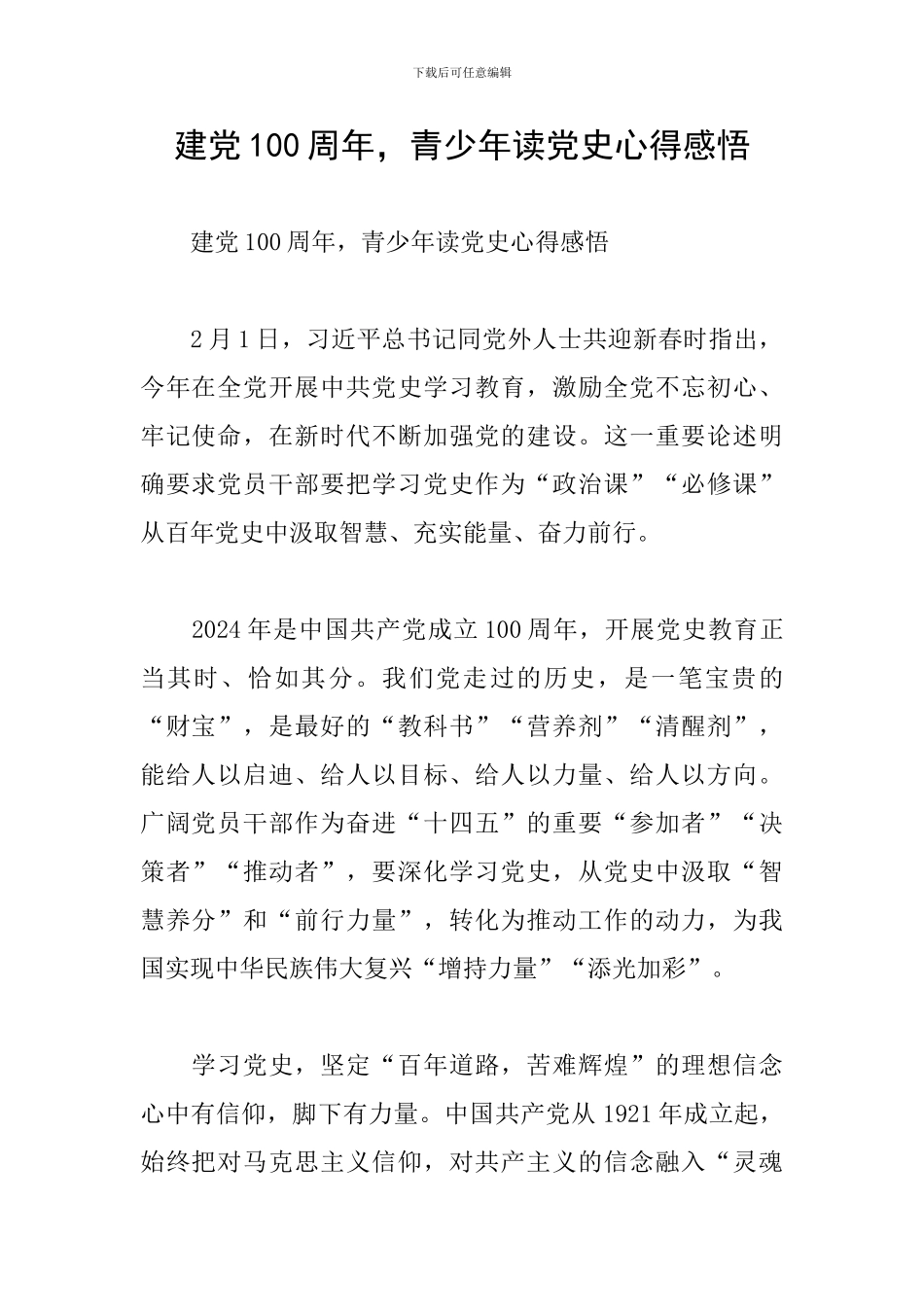 下载后可任意编辑

建党100周年，青少年读党史心得感悟

建党100周年，青少年读党史心得感悟

2月1日，习近平总书记同党外人士共迎新春时指出，今年在全党开展中共党史学习教育，激励全党不忘初心、牢记使命，在新时代不断加强党的建设。这一重要论述明确要求党员干部要把学习党史作为“政治课”“必修课”从百年党史中汲取智慧、充实能量、奋力前行。

2024年是中国共产党成立100周年，开展党史教育正当其时、恰如其分。我们党走过的历史，是一笔宝贵的“财宝”，是最好的“教科书”“营养剂”“清醒剂”，能给人以启迪、给人以目标、给人以力量、给人以方向。广阔党员干部作为奋进“十四五”的重要“参加者”“决策者”“推动者”，要深化学习党史，从党史中汲取“智慧养分”和“前行力量”，转化为推动工作的动力，为我国实现中华民族伟大复兴“增持力量”“添光加彩”。

学习党史，坚定“百年道路，苦难辉煌”的理想信念心中有信仰，脚下有力量。中国共产党从1921年成立起，始终把对马克思主义信仰，对共产主义的信念融入“灵魂